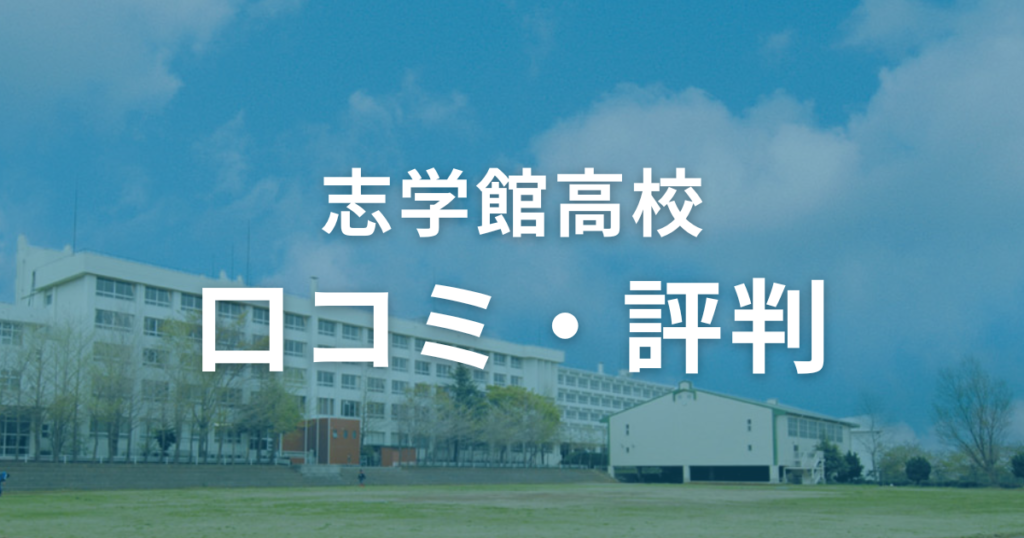 志学館高校

口コミ・評判